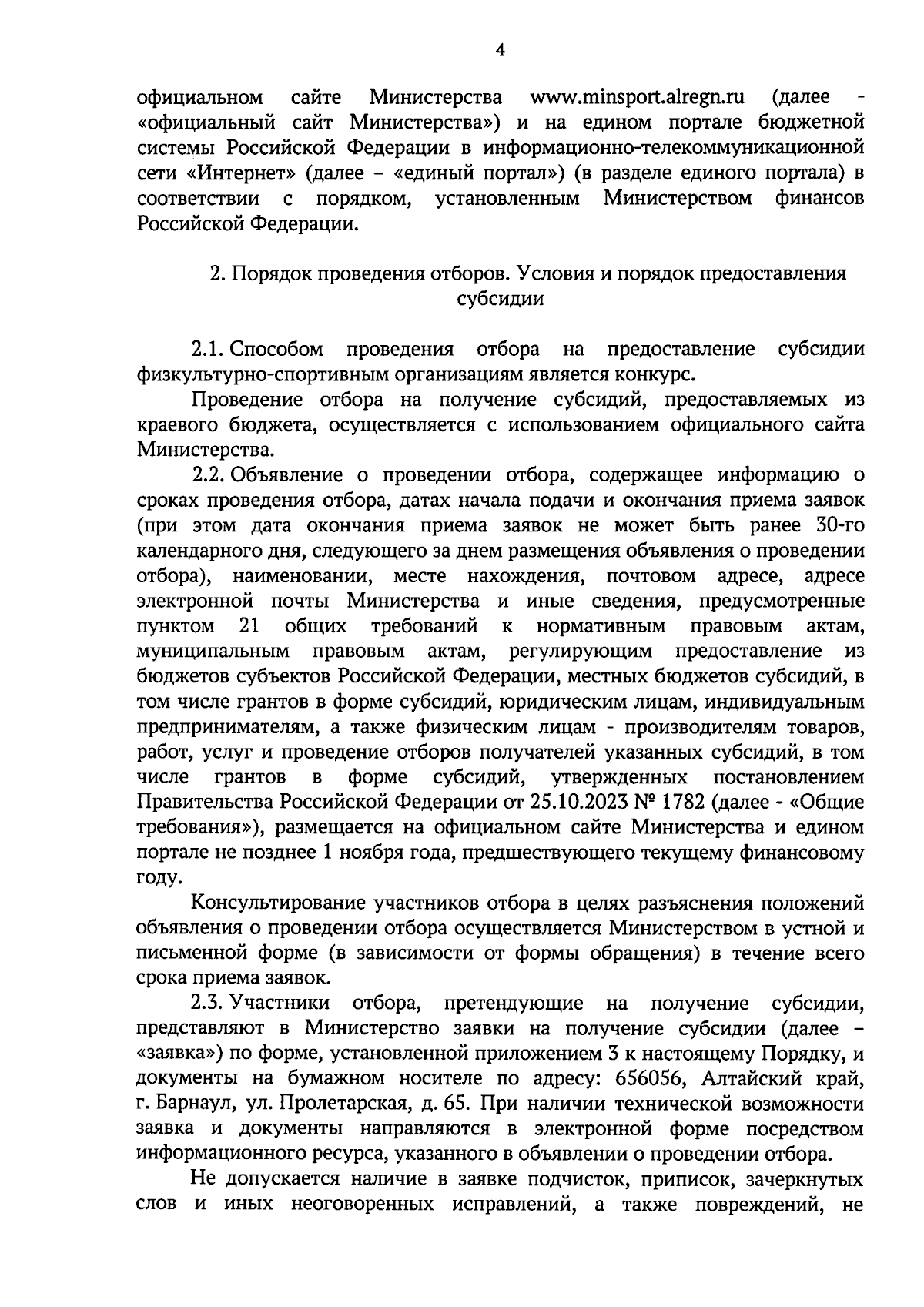 4

официальном сайте Министерства www.minsport.alregn.ru (далее - «официальный сайт Министерства») и на едином портале бюджетной системы Российской Федерации в информационно-телекоммуникационной сети «Интернет» (далее – «единый портал») (в разделе единого портала) в соответствии с порядком, установленным Министерством финансов Российской Федерации.

2. Порядок проведения отборов. Условия и порядок предоставления субсидии

2.1. Способом проведения отбора на предоставление субсидии физкультурно-спортивным организациям является конкурс.

Проведение отбора на получение субсидий, предоставляемых из краевого бюджета, осуществляется с использованием официального сайта Министерства.

2.2. Объявление о проведении отбора, содержащее информацию о сроках проведения отбора, датах начала подачи и окончания приема заявок (при этом дата окончания приема заявок не может быть ранее 30-го календарного дня, следующего за днем размещения объявления о проведении отбора), наименовании, месте нахождения, почтовом адресе, адресе электронной почты Министерства и иные сведения, предусмотренные пунктом 21 общих требований к нормативным правовым актам, муниципальным правовым актам, регулирующим предоставление из бюджетов субъектов Российской Федерации, местных бюджетов субсидий, в том числе грантов в форме субсидий, юридическим лицам, индивидуальным предпринимателям, а также физическим лицам - производителям товаров, работ, услуг и проведение отборов получателей указанных субсидий, в том числе грантов в форме субсидий, утвержденных постановлением Правительства Российской Федерации от 25.10.2023 № 1782 (далее - «Общие требования»), размещается на официальном сайте Министерства и едином портале не позднее 1 ноября года, предшествующего текущему финансовому году.

Консультирование участников отбора в целях разъяснения положений объявления о проведении отбора осуществляется Министерством в устной и письменной форме (в зависимости от формы обращения) в течение всего срока приема заявок.

2.3. Участники отбора, претендующие на получение субсидии, представляют в Министерство заявки на получение субсидии (далее – «заявка») по форме, установленной приложением 3 к настоящему Порядку, и документы на бумажном носителе по адресу: 656056, Алтайский край, г. Барнаул, ул. Пролетарская, д. 65. При наличии технической возможности заявка и документы направляются в электронной форме посредством информационного ресурса, указанного в объявлении о проведении отбора.

Не допускается наличие в заявке подчисток, приписок, зачеркнутых слов и иных неоговоренных исправлений, а также повреждений, не